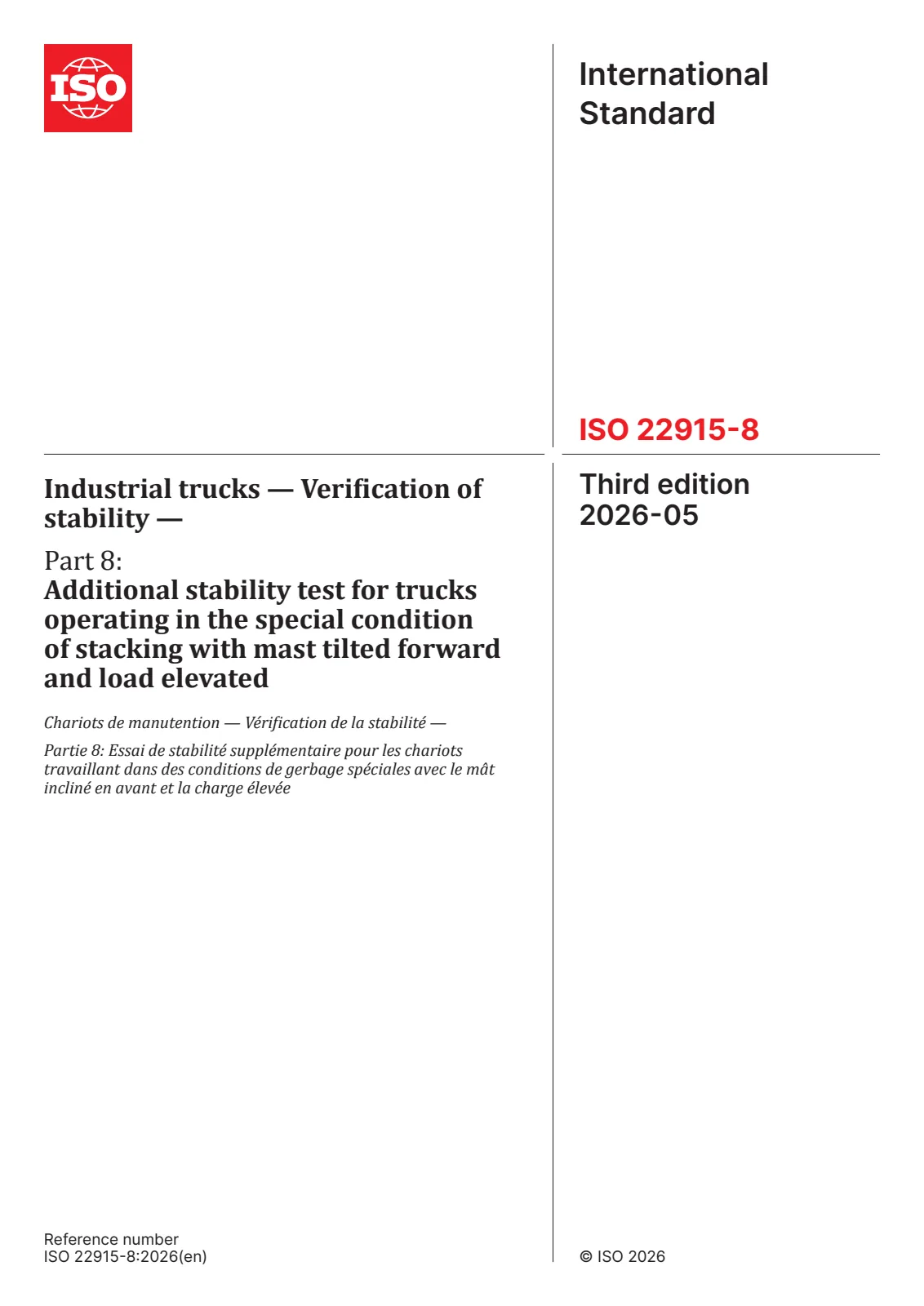 ISO

International Standard

ISO 22915-8

Industrial trucks — Verification of stability —

Part 8:
Additional stability test for trucks operating in the special condition of stacking with mast tilted forward and load elevated

Chariots de manutention — Vérification de la stabilité —

Partie 8: Essai de stabilité supplémentaire pour les chariots travaillant dans des conditions de gerbage spéciales avec le mât incliné en avant et la charge élevée

Third edition
2026-05

Reference number
ISO 22915-8:2026(en)

© ISO 2026